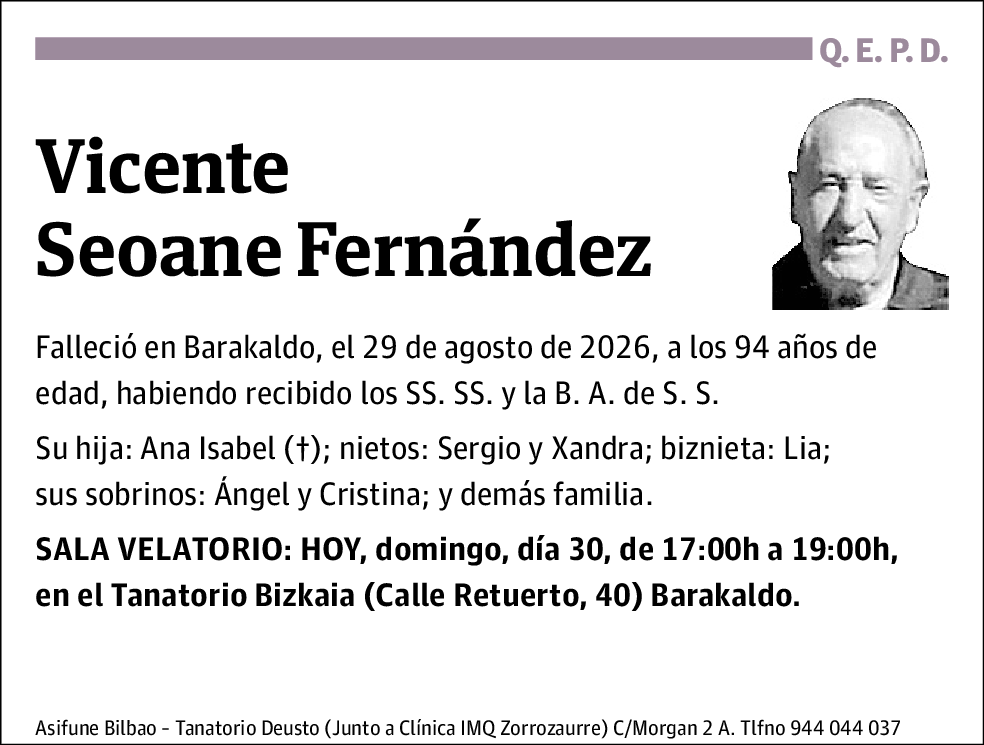 Q. E. P. D.

Vicente Seoane Fernández

Falleció en Barakaldo, el 29 de agosto de 2026, a los 94 años de edad, habiendo recibido los SS. SS. y la B. A. de S. S.

Su hija: Ana Isabel (†); nietos: Sergio y Xandra; biznieta: Lia; sus sobrinos: Ángel y Cristina; y demás familia.

SALA VELATORIO: HOY, domingo, día 30, de 17:00h a 19:00h, en el Tanatorio Bizkaia (Calle Retuerto, 40) Barakaldo.

Asifune Bilbao - Tanatorio Deusto (Junto a Clínica IMQ Zorrozaurre) C/Morgan 2 A. Tlfno 944 044 037